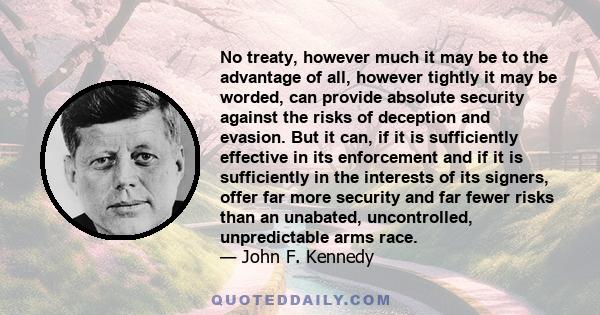 No treaty, however much it may be to the advantage of all, however tightly it may be worded, can provide absolute security against the risks of deception and evasion. But it can, if it is sufficiently effective in its enforcement and if it is sufficiently in the interests of its signers, offer far more security and far fewer risks than an unabated, uncontrolled, unpredictable arms race.
— John F. Kennedy

QUOTEDDAILY.COM